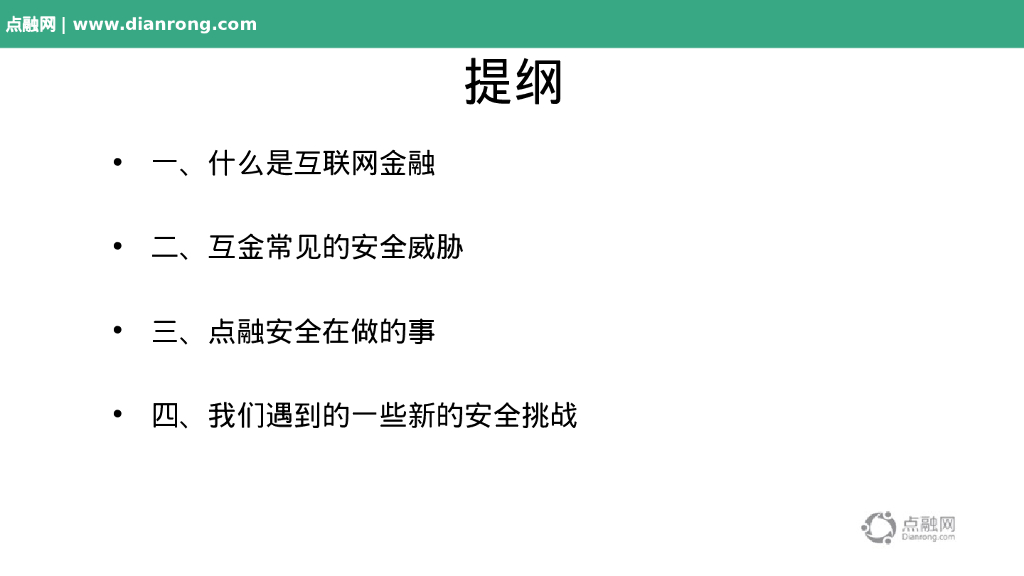 点融网 | www.dianrong.com

提纲

• 一、什么是互联网金融

• 二、互金常见的安全威胁

• 三、点融安全在做的事

• 四、我们遇到的一些新的安全挑战

点融网
Dianrong.com